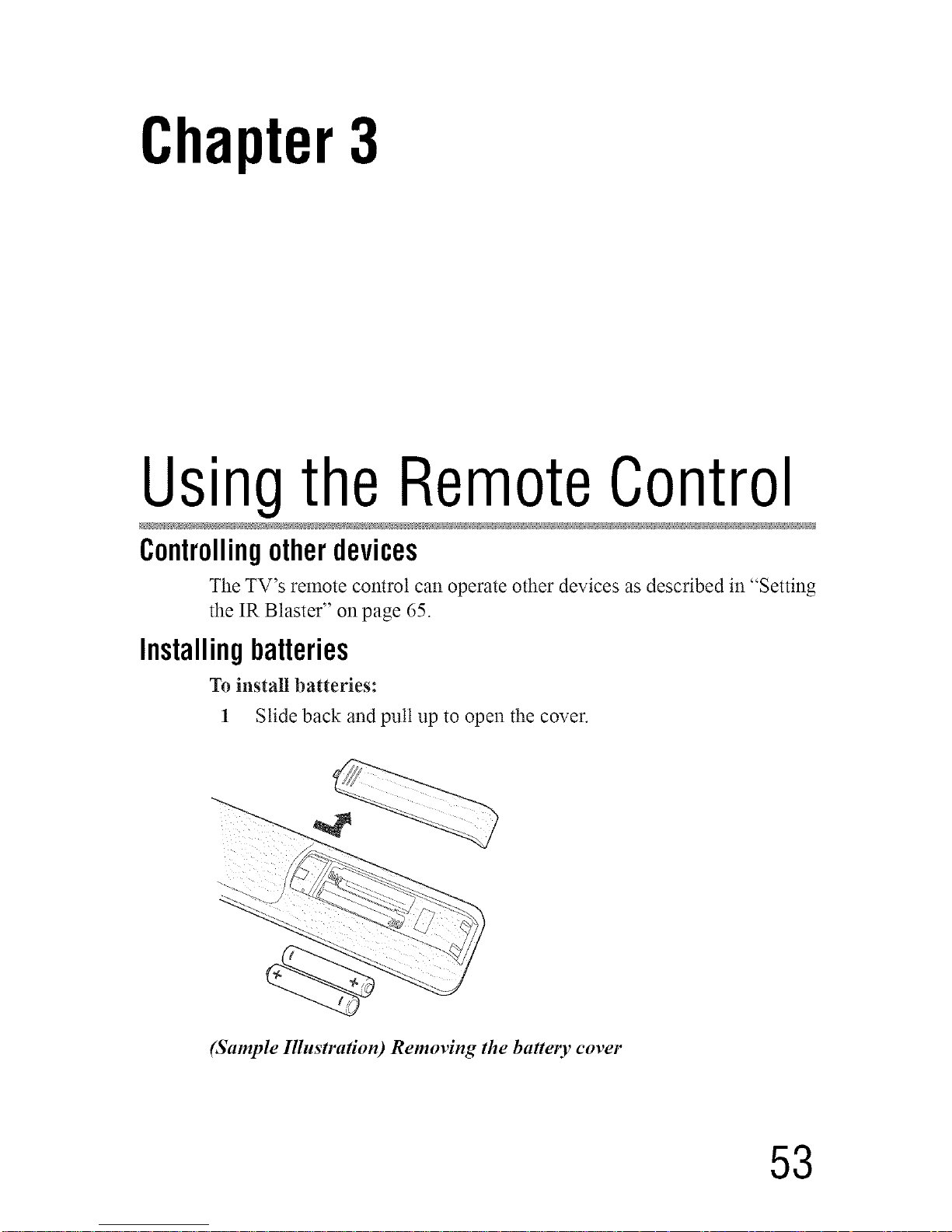 Chapter 3

Using the Remote Control

Controlling other devices

The TV's remote control can operate other devices as described in "Setting the IR Blaster" on page 65.

Installing batteries

To install batteries:

1 Slide back and pull up to open the cover.

(Sample Illustration) Removing the battery cover

53